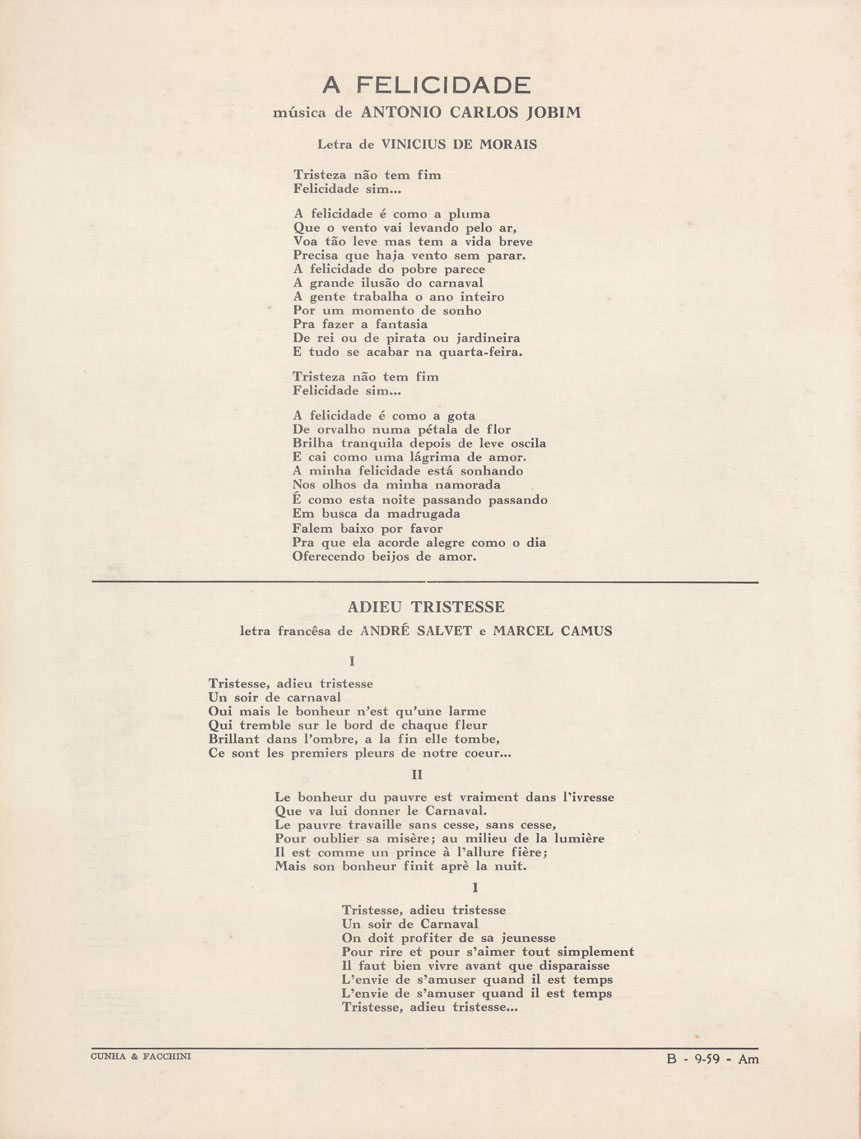 A FELICIDADE
música de ANTONIO CARLOS JOBIM

Letra de VINICIUS DE MORAIS

Tristeza não tem fim
Felicidade sim...

A felicidade é como a pluma
Que o vento vai levando pelo ar,
Voa tão leve mas tem a vida breve
Precisa que haja vento sem parar.
A felicidade do pobre parece
A grande ilusão do carnaval
A gente trabalha o ano inteiro
Por um momento de sonho
Pra fazer a fantasia
De rei ou de pirata ou jardineira
E tudo se acabar na quarta-feira.

Tristeza não tem fim
Felicidade sim...

A felicidade é como a gota
De orvalho numa pétala de flor
Brilha tranquila depois de leve oscila
E cai como uma lágrima de amor.
A minha felicidade está sonhando
Nos olhos da minha namorada
É como esta noite passando passando
Em busca da madrugada
Falem baixo por favor
Pra que ela acorde alegre como o dia
Oferecendo beijos de amor.

ADIEU TRISTESSE
letra francêsa de ANDRÉ SALVET e MARCEL CAMUS

I

Tristesse, adieu tristesse
Un soir de carnaval
Oui mais le bonheur n'est qu'une larme
Qui tremble sur le bord de chaque fleur
Brillant dans l'ombre, a la fin elle tombe,
Ce sont les premiers pleurs de notre coeur...

II

Le bonheur du pauvre est vraiment dans l'ivresse
Que va lui donner le Carnaval.
Le pauvre travaille sans cesse, sans cesse,
Pour oublier sa misère; au milieu de la lumière
Il est comme un prince à l'allure fière;
Mais son bonheur finit aprè la nuit.

I

Tristesse, adieu tristesse
Un soir de Carnaval
On doit profiter de sa jeunesse
Pour rire et pour s'aimer tout simplement
Il faut bien vivre avant que disparaisse
L'envie de s'amuser quand il est temps
L'envie de s'amuser quand il est temps
Tristesse, adieu tristesse...

CUNHA & FACCHINI

B - 9-59 - Am